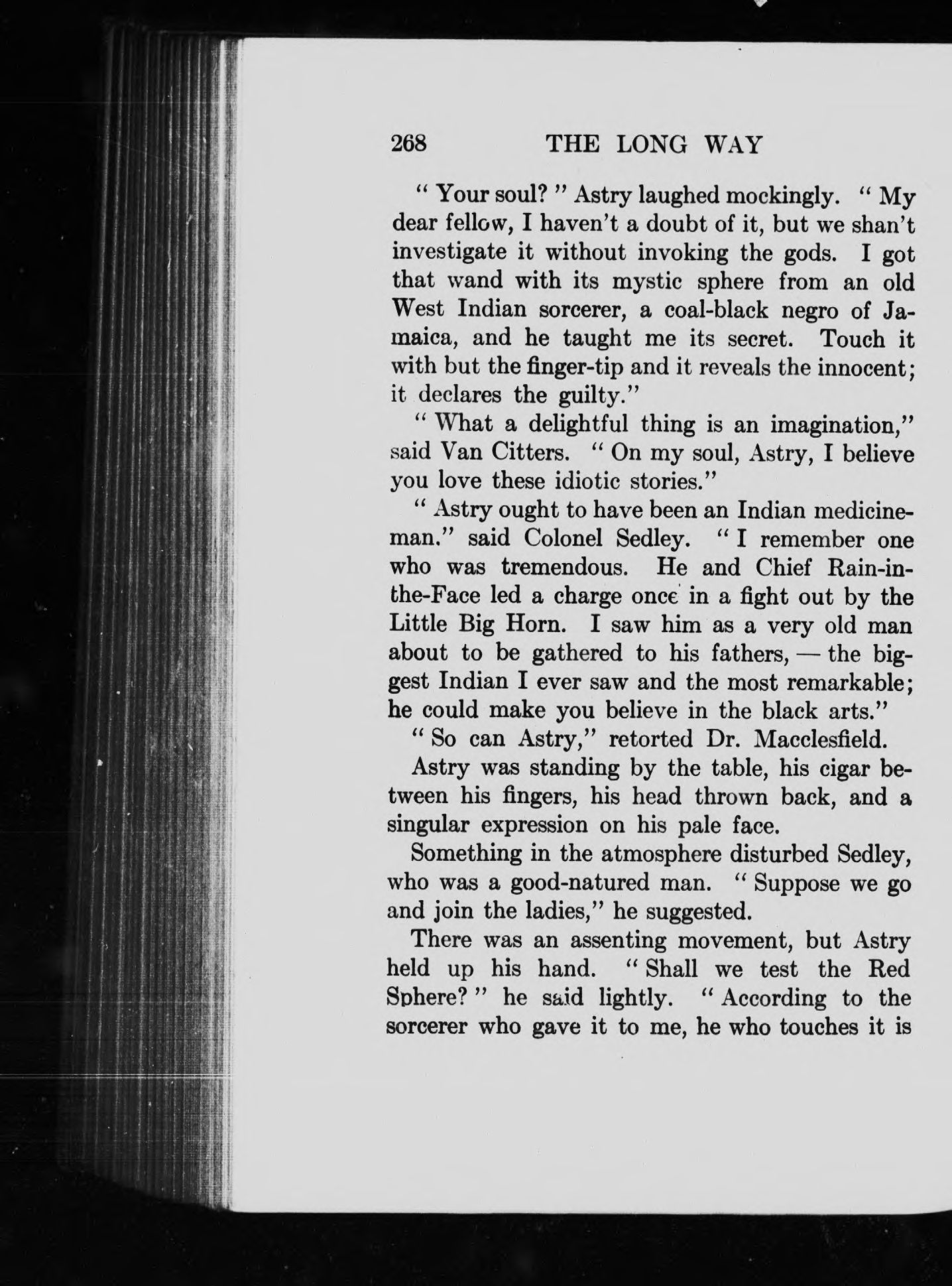 268 THE LONG WAY

" Your soul? " Astry laughed mockingly. " My dear fellow, I haven't a doubt of it, but we shan't investigate it without invoking the gods. I got that wand with its mystic sphere from an old West Indian sorcerer, a coal-black negro of Jamaica, and he taught me its secret. Touch it with but the finger-tip and it reveals the innocent; it declares the guilty."

" What a delightful thing is an imagination," said Van Citters. " On my soul, Astry, I believe you love these idiotic stories."

" Astry ought to have been an Indian medicine-man." said Colonel Sedley. " I remember one who was tremendous. He and Chief Rain-in-the-Face led a charge once in a fight out by the Little Big Horn. I saw him as a very old man about to be gathered to his fathers, — the biggest Indian I ever saw and the most remarkable; he could make you believe in the black arts."

" So can Astry," retorted Dr. Macclesfield.

Astry was standing by the table, his cigar between his fingers, his head thrown back, and a singular expression on his pale face.

Something in the atmosphere disturbed Sedley, who was a good-natured man. " Suppose we go and join the ladies," he suggested.

There was an assenting movement, but Astry held up his hand. " Shall we test the Red Sphere? " he said lightly. " According to the sorcerer who gave it to me, he who touches it is